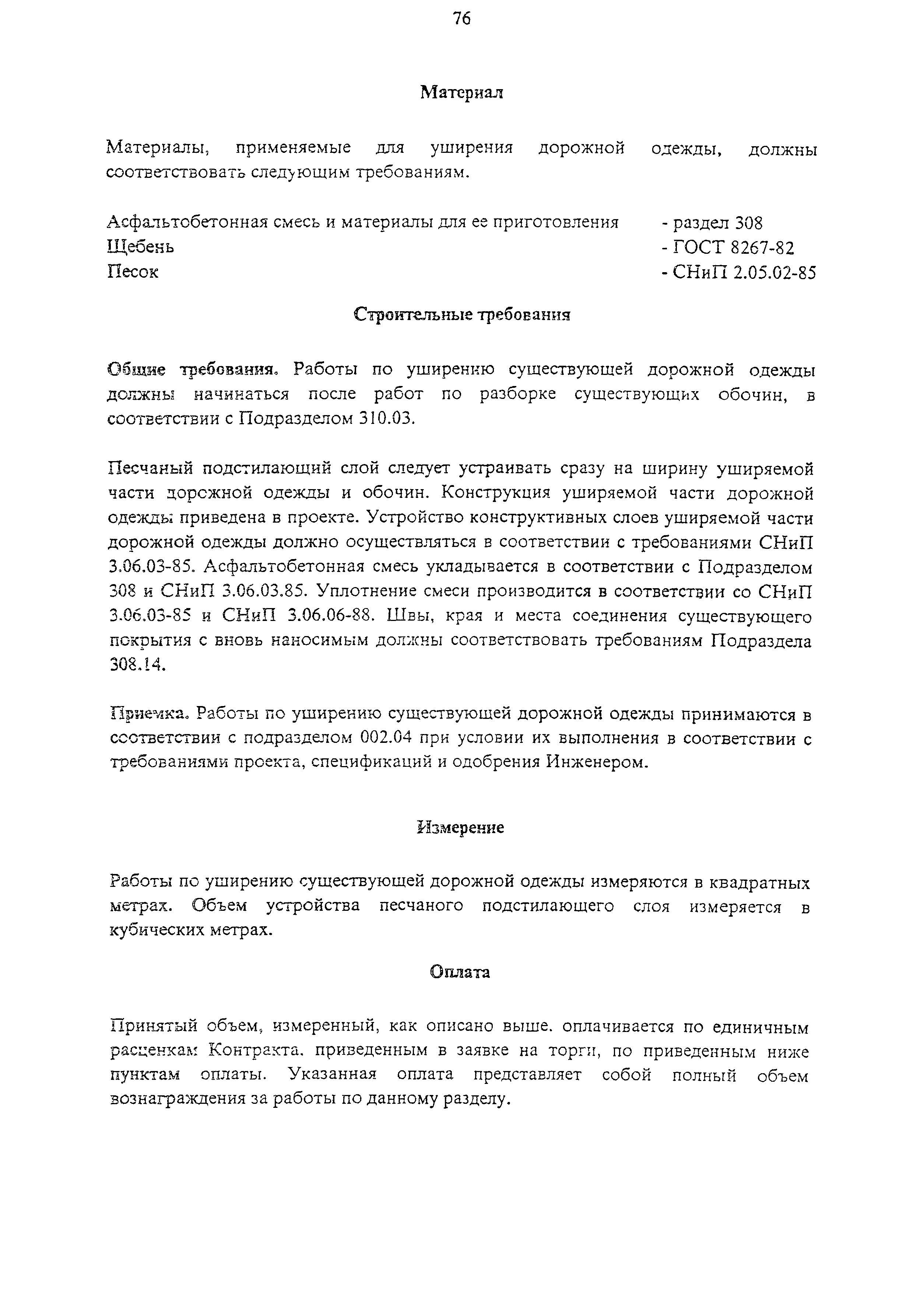 76

Материал

Материалы, применяемые для уширения дорожной одежды, должны соответствовать следующим требованиям.

Асфальтобетонная смесь и материалы для ее приготовления - раздел 308
Щебень - ГОСТ 8267-82
Песок - СНиП 2.05.02-85

Строительные требования

Общие требования. Работы по уширению существующей дорожной одежды должны начинаться после работ по разборке существующих обочин, в соответствии с Подразделом 310.03.

Песчаный подстилающий слой следует устраивать сразу на ширину уширяемой части дорожной одежды и обочин. Конструкция уширяемой части дорожной одежды приведена в проекте. Устройство конструктивных слоев уширяемой части дорожной одежды должно осуществляться в соответствии с требованиями СНиП 3.06.03-85. Асфальтобетонная смесь укладывается в соответствии с Подразделом 308 и СНиП 3.06.03.85. Уплотнение смеси производится в соответствии со СНиП 3.06.03-85 и СНиП 3.06.06-88. Швы, края и места соединения существующего покрытия с вновь наносимым должны соответствовать требованиям Подраздела 308.14.

Приемка. Работы по уширению существующей дорожной одежды принимаются в соответствии с подразделом 002.04 при условии их выполнения в соответствии с требованиями проекта, спецификаций и одобрения Инженером.

Измерение

Работы по уширению существующей дорожной одежды измеряются в квадратных метрах. Объем устройства песчаного подстилающего слоя измеряется в кубических метрах.

Оплата

Принятый объем, измеренный, как описано выше. оплачивается по единичным расценкам Контракта. приведенным в заявке на торги, по приведенным ниже пунктам оплаты. Указанная оплата представляет собой полный объем вознаграждения за работы по данному разделу.